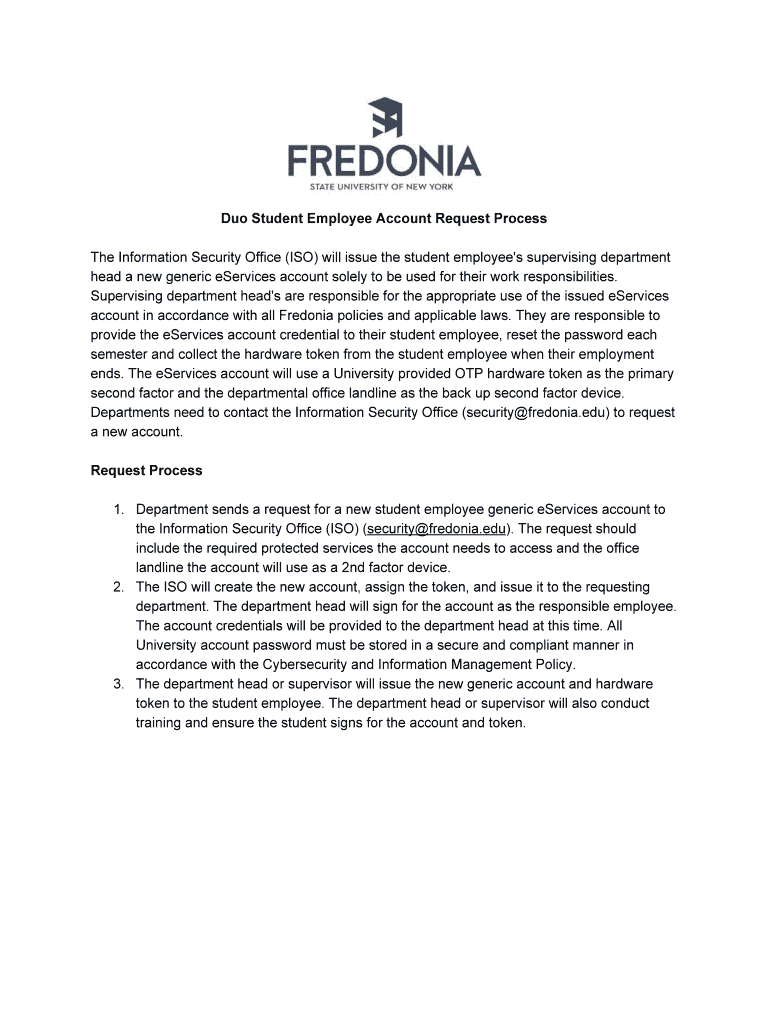 FREDONIA
STATE UNIVERSITY OF NEW YORK

Duo Student Employee Account Request Process

The Information Security Office (ISO) will issue the student employee's supervising department head a new generic eServices account solely to be used for their work responsibilities. Supervising department head's are responsible for the appropriate use of the issued eServices account in accordance with all Fredonia policies and applicable laws. They are responsible to provide the eServices account credential to their student employee, reset the password each semester and collect the hardware token from the student employee when their employment ends. The eServices account will use a University provided OTP hardware token as the primary second factor and the departmental office landline as the back up second factor device. Departments need to contact the Information Security Office (security@fredonia.edu) to request a new account.

Request Process

1. Department sends a request for a new student employee generic eServices account to the Information Security Office (ISO) (security@fredonia.edu). The request should include the required protected services the account needs to access and the office landline the account will use as a 2nd factor device.
2. The ISO will create the new account, assign the token, and issue it to the requesting department. The department head will sign for the account as the responsible employee. The account credentials will be provided to the department head at this time. All University account password must be stored in a secure and compliant manner in accordance with the Cybersecurity and Information Management Policy.
3. The department head or supervisor will issue the new generic account and hardware token to the student employee. The department head or supervisor will also conduct training and ensure the student signs for the account and token.